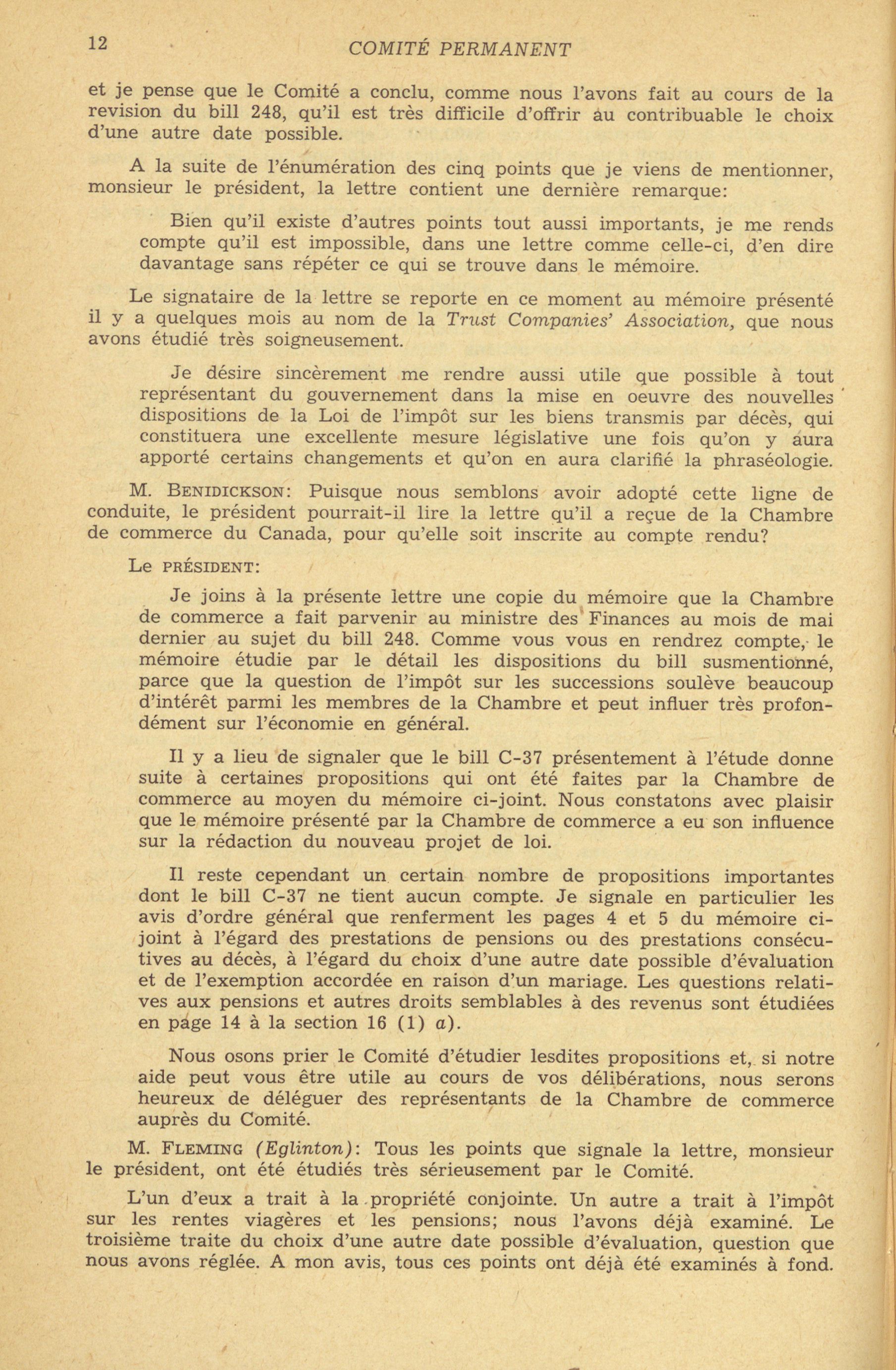 12 COMITÉ PERMANENT

et je pense que le Comité a conclu, comme nous l'avons fait au cours de la revision du bill 248, qu'il est très difficile d'offrir au contribuable le choix d'une autre date possible.

A la suite de l'énumération des cinq points que je viens de mentionner, monsieur le président, la lettre contient une dernière remarque:

Bien qu'il existe d'autres points tout aussi importants, je me rends compte qu'il est impossible, dans une lettre comme celle-ci, d'en dire davantage sans répéter ce qui se trouve dans le mémoire.

Le signataire de la lettre se reporte en ce moment au mémoire présenté il y a quelques mois au nom de la Trust Companies' Association, que nous avons étudié très soigneusement.

Je désire sincèrement me rendre aussi utile que possible à tout représentant du gouvernement dans la mise en oeuvre des nouvelles dispositions de la Loi de l'impôt sur les biens transmis par décès, qui constituera une excellente mesure législative une fois qu'on y aura apporté certains changements et qu'on en aura clarifié la phraséologie.

M. BENIDICKSON: Puisque nous semblons avoir adopté cette ligne de conduite, le président pourrait-il lire la lettre qu'il a reçue de la Chambre de commerce du Canada, pour qu'elle soit inscrite au compte rendu?

Le PRÉSIDENT:

Je joins à la présente lettre une copie du mémoire que la Chambre de commerce a fait parvenir au ministre des Finances au mois de mai dernier au sujet du bill 248. Comme vous vous en rendrez compte, le mémoire étudie par le détail les dispositions du bill susmentionné, parce que la question de l'impôt sur les successions soulève beaucoup d'intérêt parmi les membres de la Chambre et peut influer très profondément sur l'économie en général.

Il y a lieu de signaler que le bill C-37 présentement à l'étude donne suite à certaines propositions qui ont été faites par la Chambre de commerce au moyen du mémoire ci-joint. Nous constatons avec plaisir que le mémoire présenté par la Chambre de commerce a eu son influence sur la rédaction du nouveau projet de loi.

Il reste cependant un certain nombre de propositions importantes dont le bill C-37 ne tient aucun compte. Je signale en particulier les avis d'ordre général que renferment les pages 4 et 5 du mémoire ci-joint à l'égard des prestations de pensions ou des prestations consécutives au décès, à l'égard du choix d'une autre date possible d'évaluation et de l'exemption accordée en raison d'un mariage. Les questions relatives aux pensions et autres droits semblables à des revenus sont étudiées en page 14 à la section 16 (1) a).

Nous osons prier le Comité d'étudier lesdites propositions et, si notre aide peut vous être utile au cours de vos délibérations, nous serons heureux de déléguer des représentants de la Chambre de commerce auprès du Comité.

M. FLEMING (Eglinton): Tous les points que signale la lettre, monsieur le président, ont été étudiés très sérieusement par le Comité.

L'un d'eux a trait à la propriété conjointe. Un autre a trait à l'impôt sur les rentes viagères et les pensions; nous l'avons déjà examiné. Le troisième traite du choix d'une autre date possible d'évaluation, question que nous avons réglée. A mon avis, tous ces points ont déjà été examinés à fond.